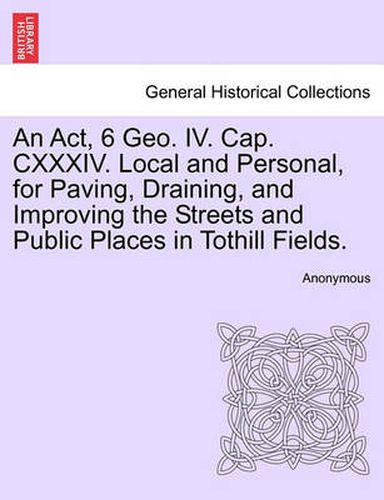 BRITISH LIBRARY

General Historical Collections

An Act, 6 Geo. IV. Cap. CXXXIV. Local and Personal, for Paving, Draining, and Improving the Streets and Public Places in Tothill Fields.

Anonymous